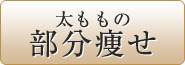 太ももの
部分痩せ